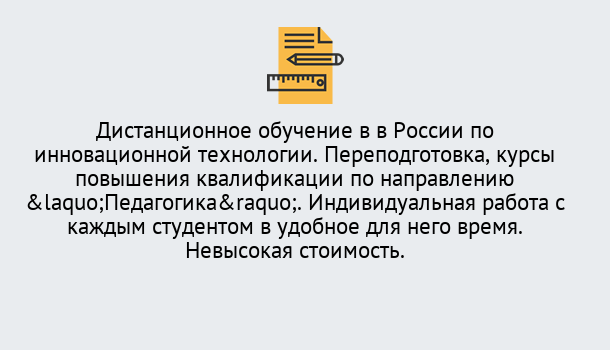 Дистанционное обучение в в России по инновационной технологии. Переподготовка, курсы повышения квалификации по направлению &laquo;Педагогика&raquo;. Индивидуальная работа с каждым студентом в удобное для него время. Невысокая стоимость.